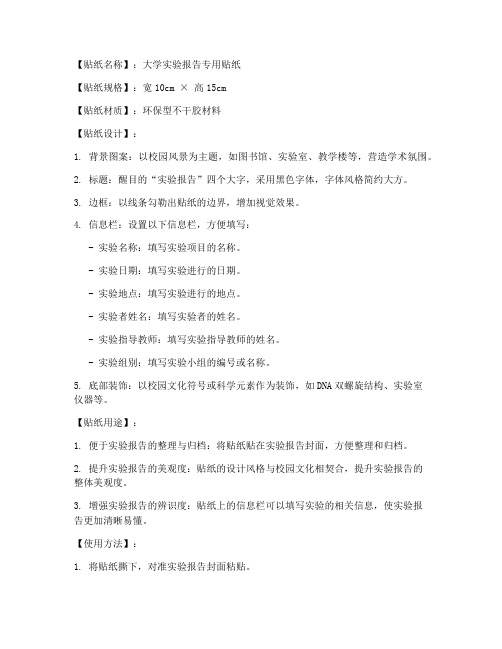 【贴纸名称】：大学实验报告专用贴纸

【贴纸规格】：宽 10cm × 高 15cm

【贴纸材质】：环保型不干胶材料

【贴纸设计】：

1. 背景图案：以校园风景为主题，如图书馆、实验室、教学楼等，营造学术氛围。

2. 标题：醒目的“实验报告”四个大字，采用黑色字体，字体风格简约大方。

3. 边框：以线条勾勒出贴纸的边界，增加视觉效果。

4. 信息栏：设置以下信息栏，方便填写：

- 实验名称：填写实验项目的名称。

- 实验日期：填写实验进行的日期。

- 实验地点：填写实验进行的地点。

- 实验者姓名：填写实验者的姓名。

- 实验指导教师：填写实验指导教师的姓名。

- 实验组别：填写实验小组的编号或名称。

5. 底部装饰：以校园文化符号或科学元素作为装饰，如DNA双螺旋结构、实验室仪器等。

【贴纸用途】：

1. 便于实验报告的整理与归档：将贴纸贴在实验报告封面，方便整理和归档。

2. 提升实验报告的美观度：贴纸的设计风格与校园文化相契合，提升实验报告的整体美观度。

3. 增强实验报告的辨识度：贴纸上的信息栏可以填写实验的相关信息，使实验报告更加清晰易懂。

【使用方法】：

1. 将贴纸撕下，对准实验报告封面粘贴。